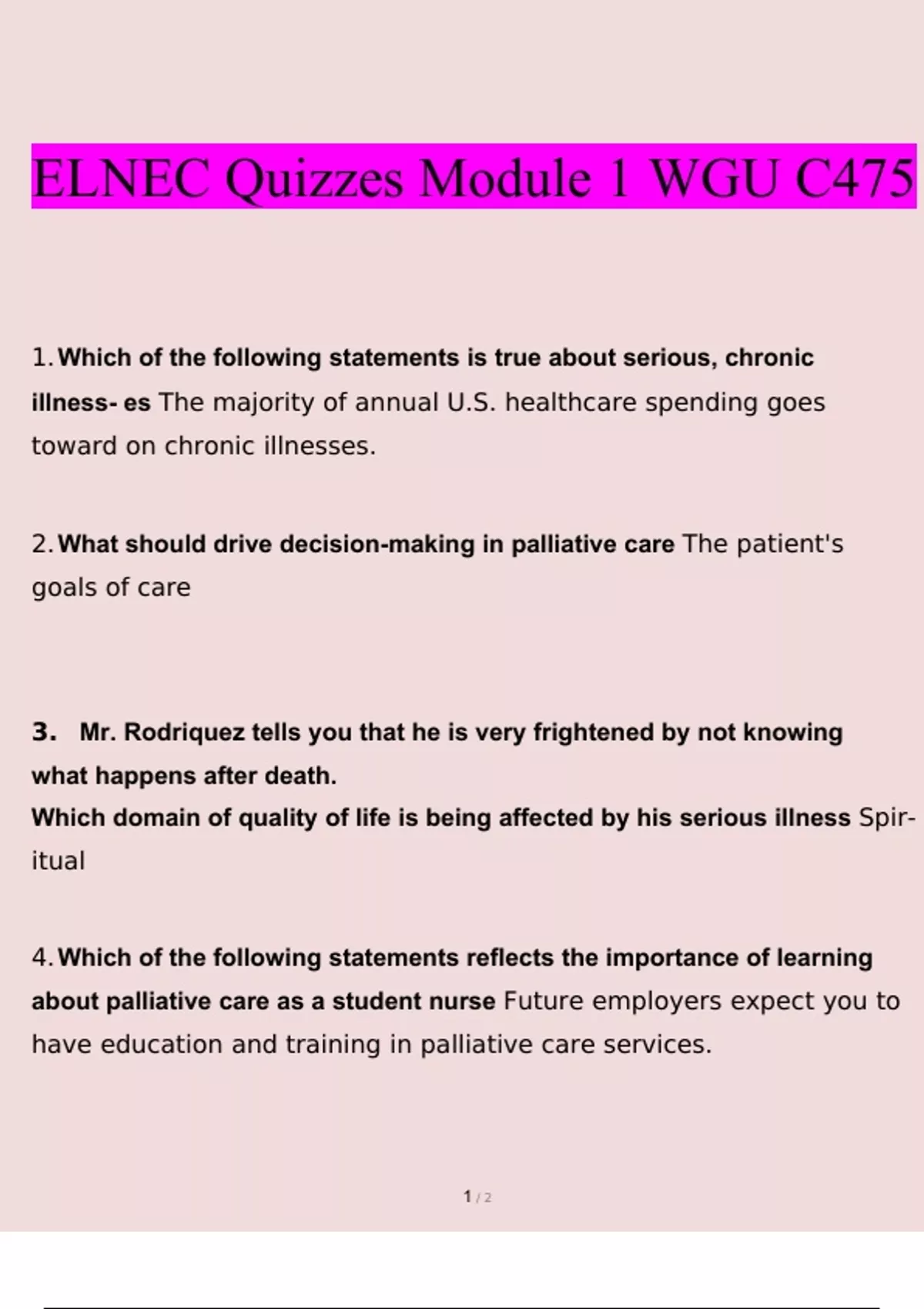 ELNEC Quizzes Module 1 WGU C475

1. Which of the following statements is true about serious, chronic illness- es The majority of annual U.S. healthcare spending goes toward on chronic illnesses.

2. What should drive decision-making in palliative care The patient's goals of care

3. Mr. Rodriquez tells you that he is very frightened by not knowing what happens after death.
Which domain of quality of life is being affected by his serious illness Spiritual

4. Which of the following statements reflects the importance of learning about palliative care as a student nurse Future employers expect you to have education and training in palliative care services.

1 / 2